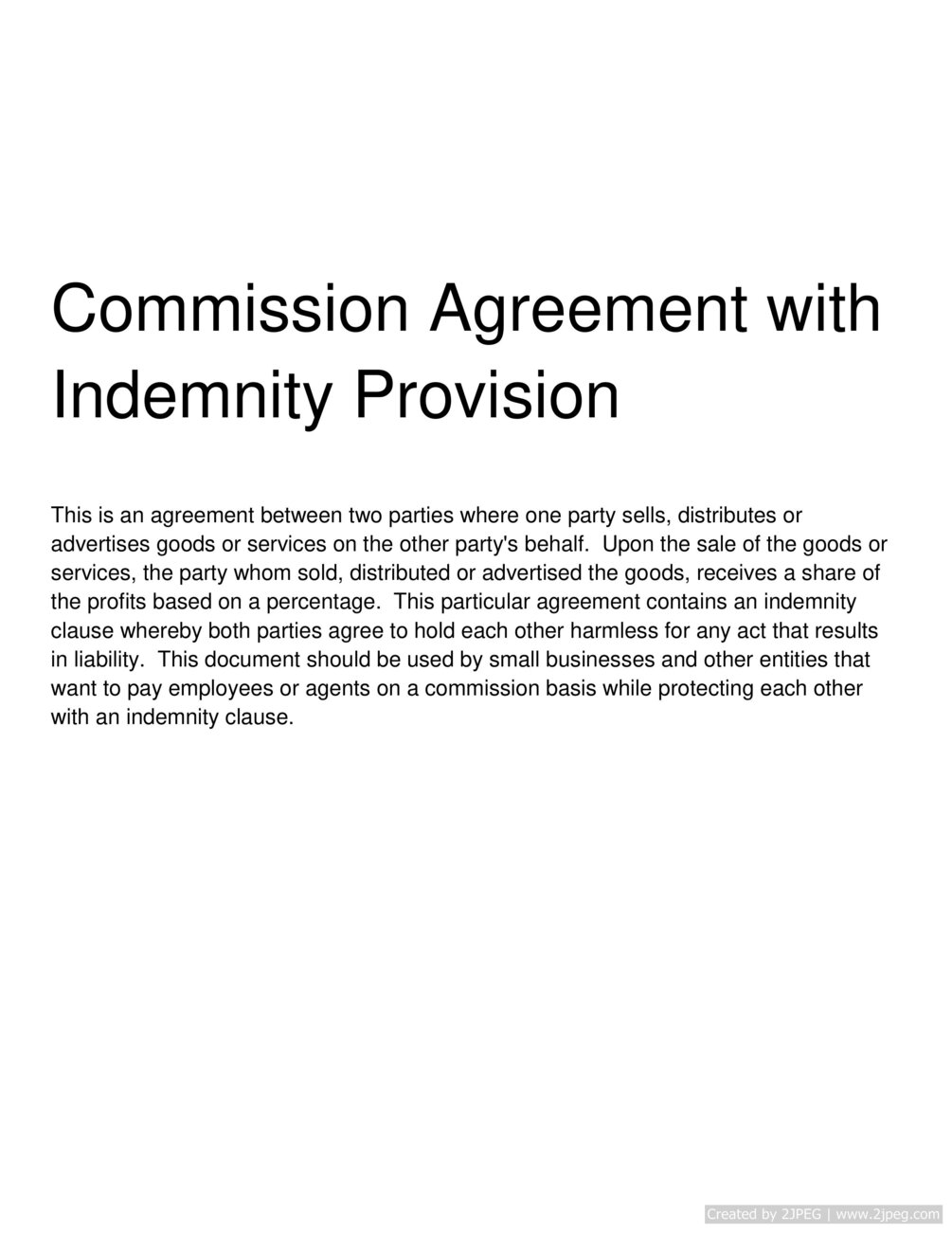 Commission Agreement with Indemnity Provision

This is an agreement between two parties where one party sells, distributes or advertises goods or services on the other party's behalf. Upon the sale of the goods or services, the party whom sold, distributed or advertised the goods, receives a share of the profits based on a percentage. This particular agreement contains an indemnity clause whereby both parties agree to hold each other harmless for any act that results in liability. This document should be used by small businesses and other entities that want to pay employees or agents on a commission basis while protecting each other with an indemnity clause.

Created by 2JPEG | www.2jpeg.com